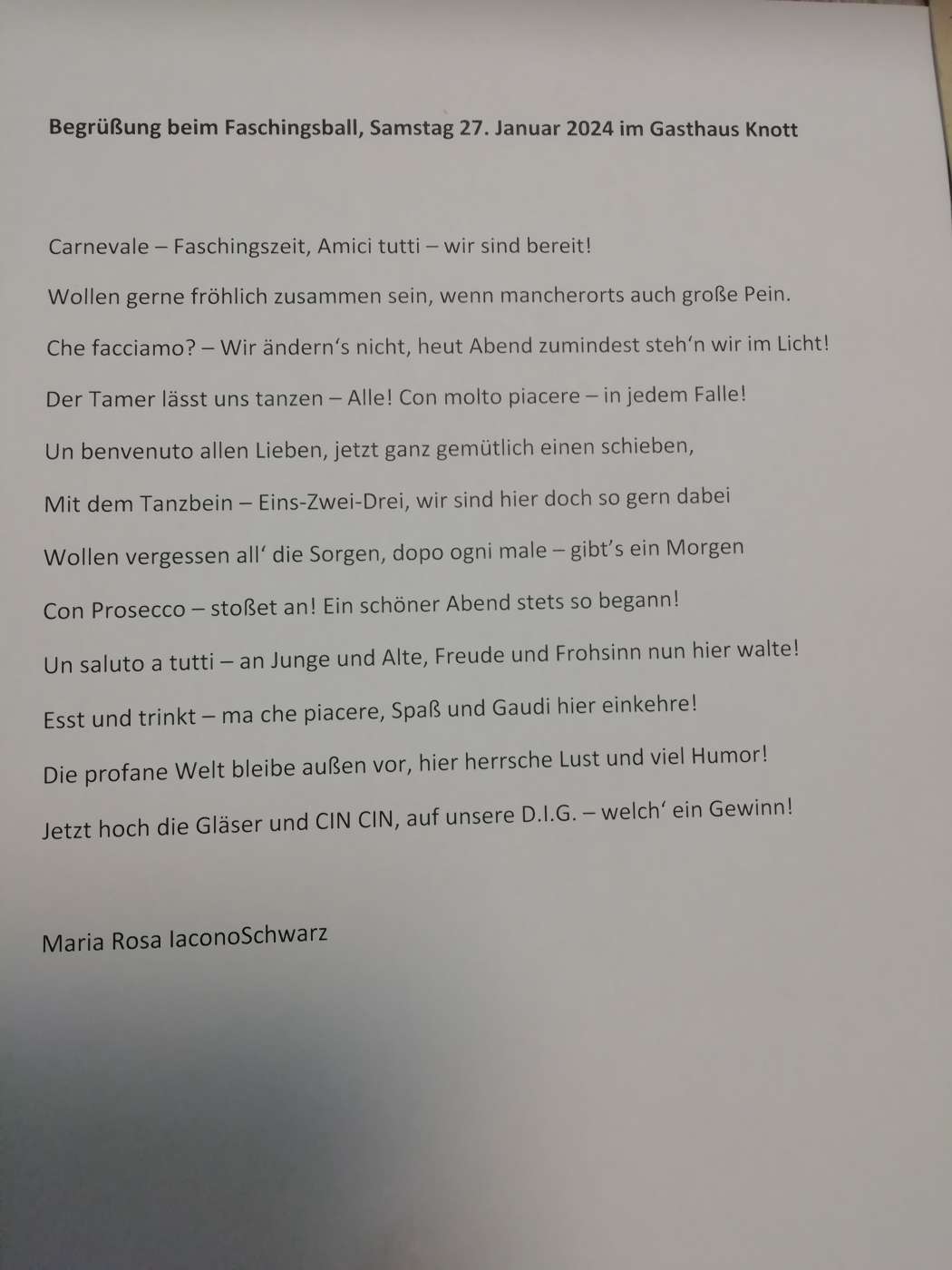 Begrüßung beim Faschingsball, Samstag 27. Januar 2024 im Gasthaus Knott

Carnevale – Faschingszeit, Amici tutti – wir sind bereit!

Wollen gerne fröhlich zusammen sein, wenn mancherorts auch große Pein.

Che facciamo? – Wir ändern's nicht, heut Abend zumindest steh'n wir im Licht!

Der Tamer lässt uns tanzen – Alle! Con molto piacere – in jedem Falle!

Un benvenuto allen Lieben, jetzt ganz gemütlich einen schieben,

Mit dem Tanzbein – Eins-Zwei-Drei, wir sind hier doch so gern dabei

Wollen vergessen all' die Sorgen, dopo ogni male – gibt's ein Morgen

Con Prosecco – stoßet an! Ein schöner Abend stets so begann!

Un saluto a tutti – an Junge und Alte, Freude und Frohsinn nun hier walte!

Esst und trinkt – ma che piacere, Spaß und Gaudi hier einkehre!

Die profane Welt bleibe außen vor, hier herrsche Lust und viel Humor!

Jetzt hoch die Gläser und CIN CIN, auf unsere D.I.G. – welch' ein Gewinn!

Maria Rosa IaconoSchwarz